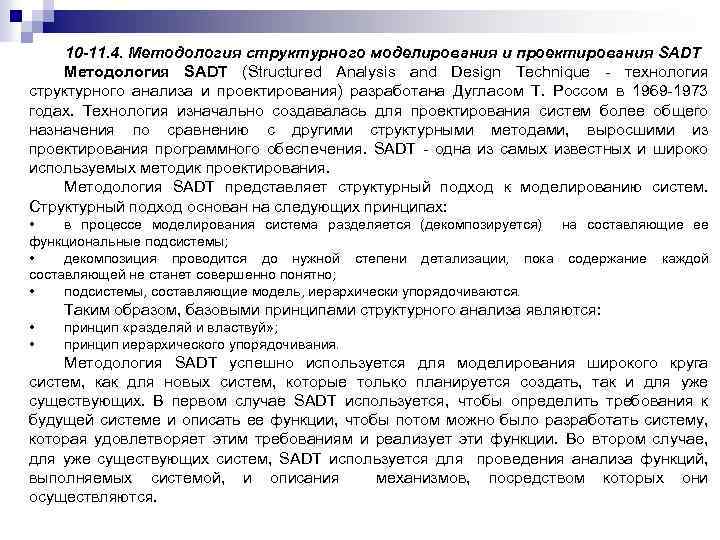 10-11.4. Методология структурного моделирования и проектирования SADT

Методология SADT (Structured Analysis and Design Technique - технология структурного анализа и проектирования) разработана Дугласом Т. Россом в 1969-1973 годах. Технология изначально создавалась для проектирования систем более общего назначения по сравнению с другими структурными методами, выросшими из проектирования программного обеспечения. SADT - одна из самых известных и широко используемых методик проектирования.

Методология SADT представляет структурный подход к моделированию систем. Структурный подход основан на следующих принципах:

• в процессе моделирования система разделяется (декомпозируется) на составляющие ее функциональные подсистемы;

• декомпозиция проводится до нужной степени детализации, пока содержание каждой составляющей не станет совершенно понятно;

• подсистемы, составляющие модель, иерархически упорядочиваются.

Таким образом, базовыми принципами структурного анализа являются:

• принцип «разделяй и властвуй»;

• принцип иерархического упорядочивания.

Методология SADT успешно используется для моделирования широкого круга систем, как для новых систем, которые только планируется создать, так и для уже существующих. В первом случае SADT используется, чтобы определить требования к будущей системе и описать ее функции, чтобы потом можно было разработать систему, которая удовлетворяет этим требованиям и реализует эти функции. Во втором случае, для уже существующих систем, SADT используется для проведения анализа функций, выполняемых системой, и описания механизмов, посредством которых они осуществляются.